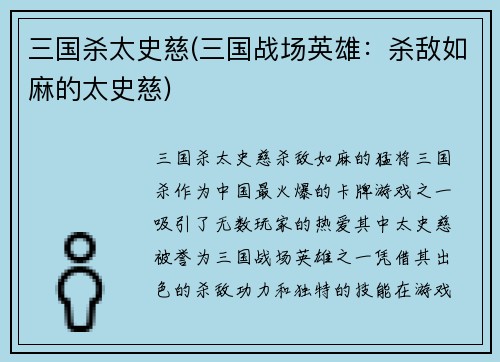 三国杀太史慈(三国战场英雄：杀敌如麻的太史慈)

三国杀太史慈杀敌如麻的猛将三国杀作为中国最火爆的卡牌游戏之一吸引了无数玩家的热爱其中太史慈被誉为三国战场英雄之一凭借其出色的杀敌功力和独特的技能在游戏